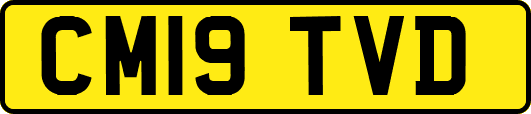 CM19 TVD